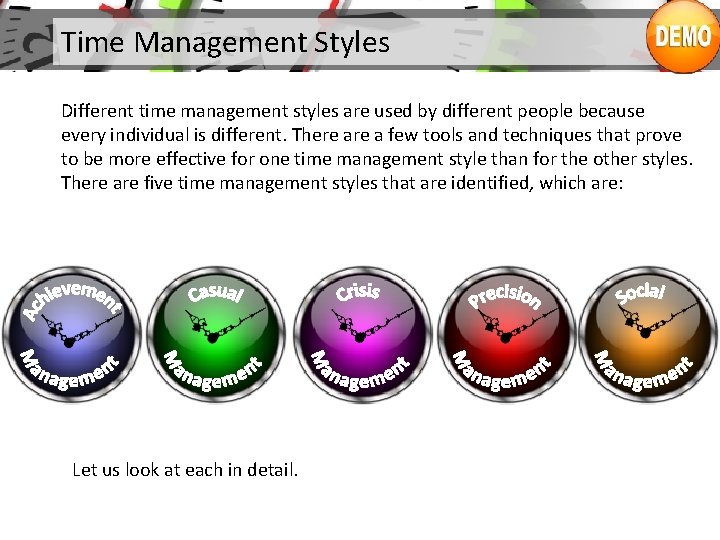 Time Management Styles

DEMO

Different time management styles are used by different people because every individual is different. There are a few tools and techniques that prove to be more effective for one time management style than for the other styles. There are five time management styles that are identified, which are:

Achievement Management

Casual Management

Crisis Management

Precision Management

Social Management

Let us look at each in detail.